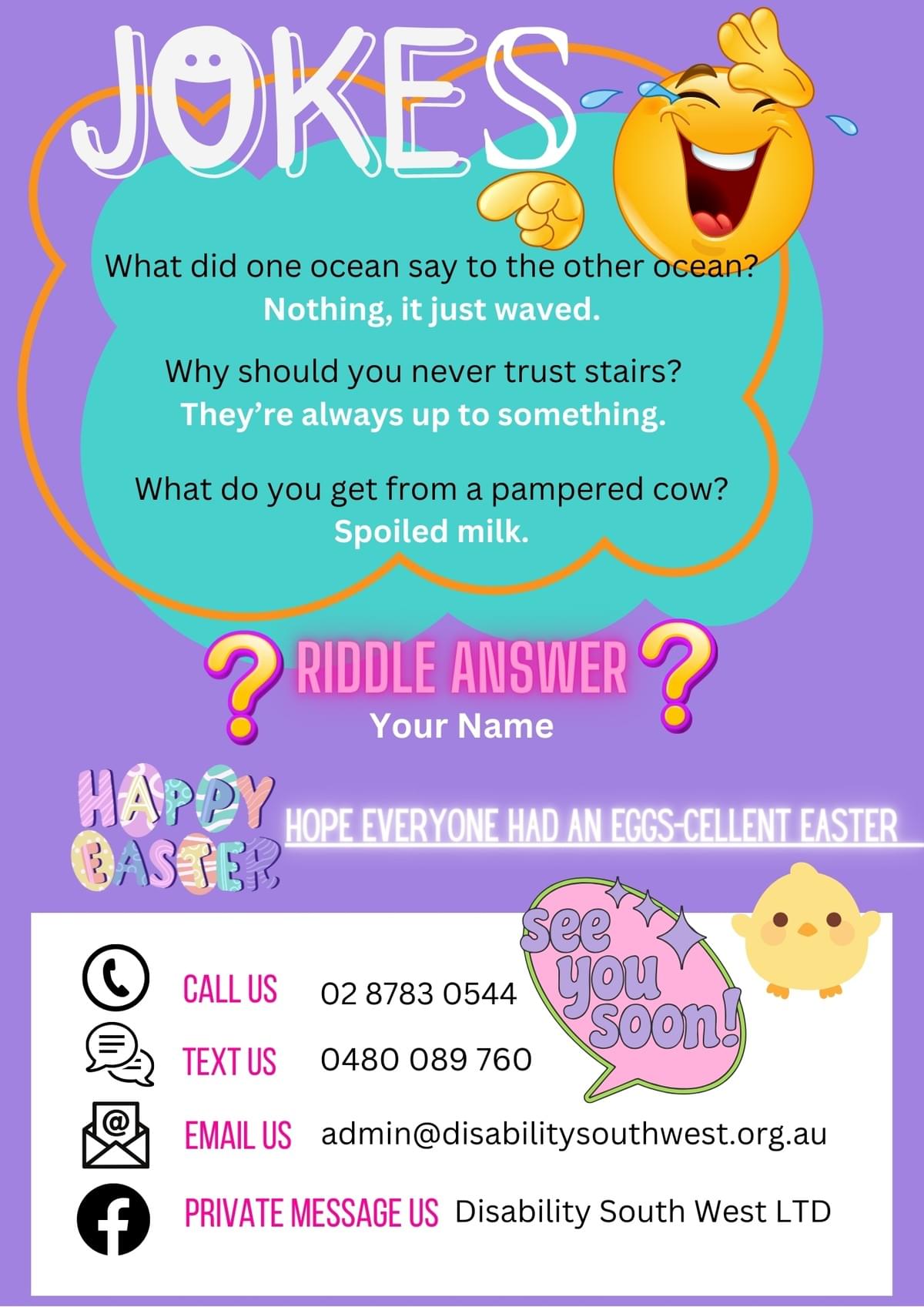 JOKES

What did one ocean say to the other ocean?
Nothing, it just waved.

Why should you never trust stairs?
They're always up to something.

What do you get from a pampered cow?
Spoiled milk.

RIDDLE ANSWER
Your Name

HAPPY EASTER

HOPE EVERYONE HAD AN EGGS-CELLENT EASTER

see you soon!

CALL US 02 8783 0544

TEXT US 0480 089 760

EMAIL US admin@disabilitysouthwest.org.au

PRIVATE MESSAGE US Disability South West LTD